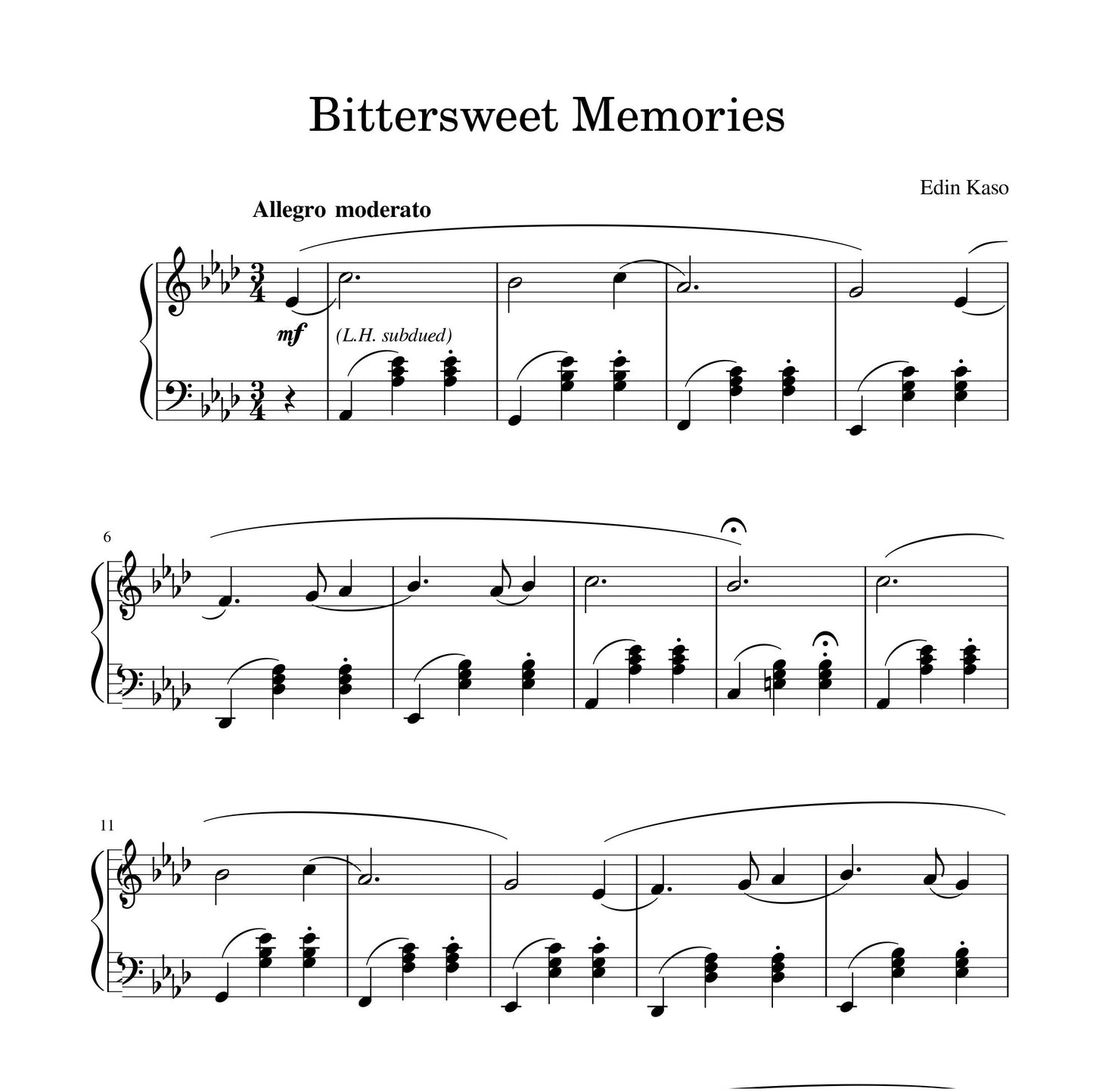 Bittersweet Memories

Edin Kaso

Allegro moderato

mf

(L.H. subdued)

6

11